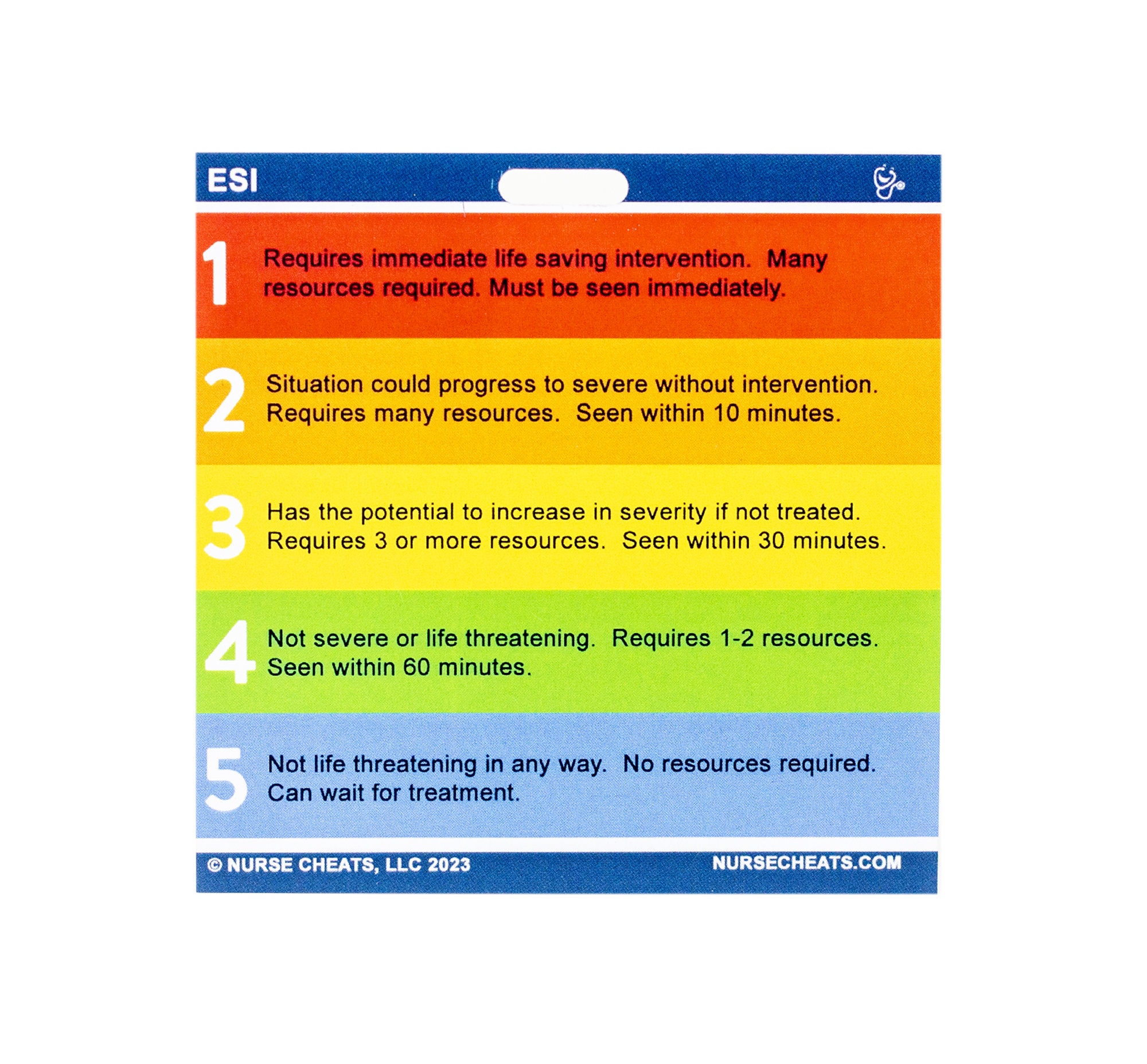 ESI

1 Requires immediate life saving intervention. Many resources required. Must be seen immediately.

2 Situation could progress to severe without intervention. Requires many resources. Seen within 10 minutes.

3 Has the potential to increase in severity if not treated. Requires 3 or more resources. Seen within 30 minutes.

4 Not severe or life threatening. Requires 1-2 resources. Seen within 60 minutes.

5 Not life threatening in any way. No resources required. Can wait for treatment.

© NURSE CHEATS, LLC 2023

NURSECHEATS.COM